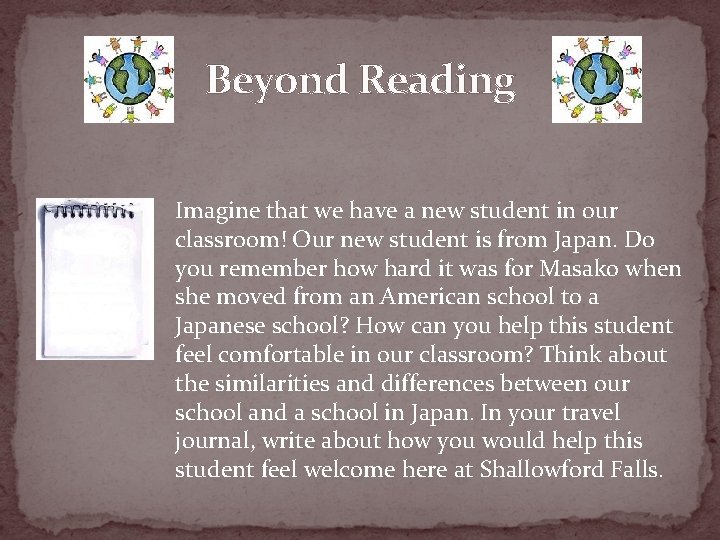 Beyond Reading

Imagine that we have a new student in our classroom! Our new student is from Japan. Do you remember how hard it was for Masako when she moved from an American school to a Japanese school? How can you help this student feel comfortable in our classroom? Think about the similarities and differences between our school and a school in Japan. In your travel journal, write about how you would help this student feel welcome here at Shallowford Falls.